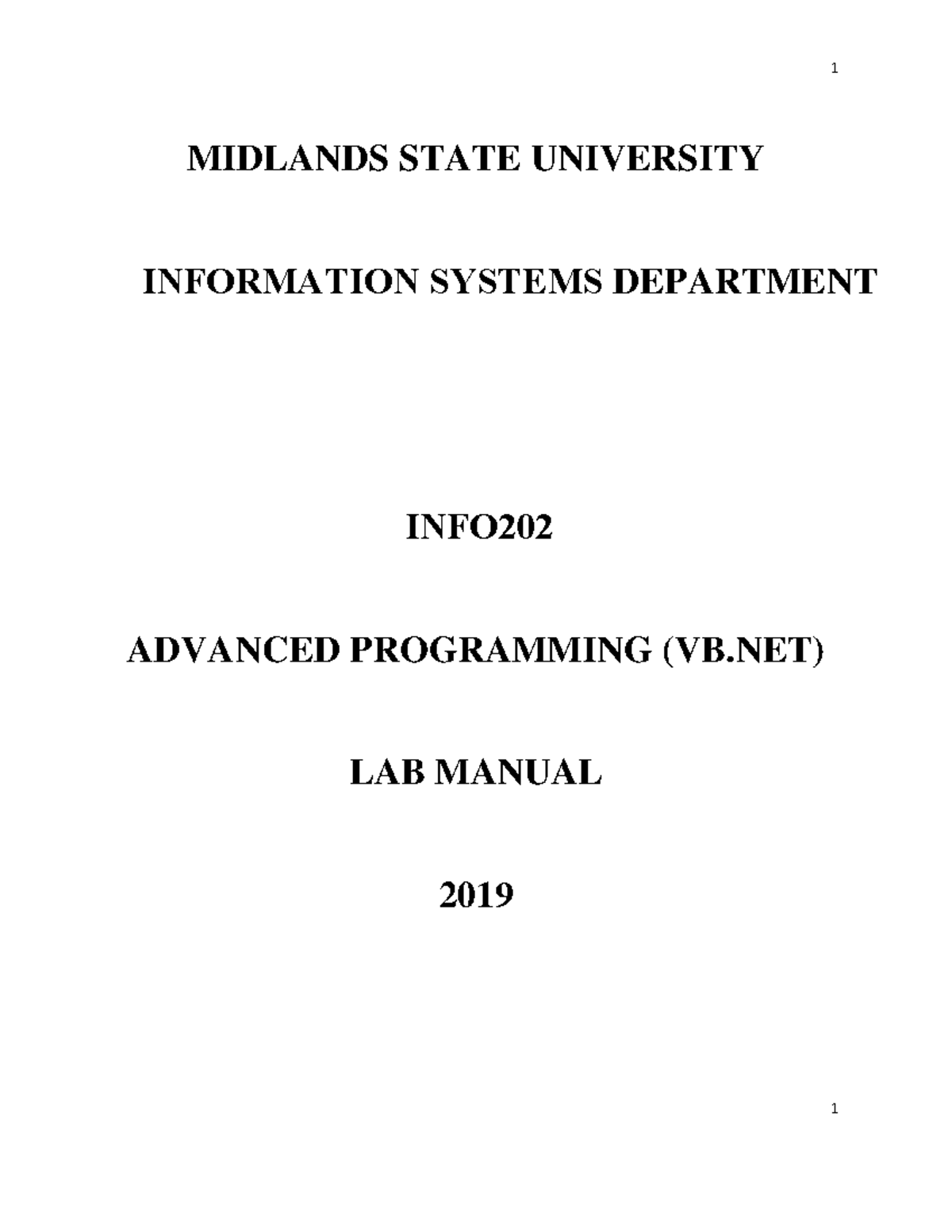 1

MIDLANDS STATE UNIVERSITY

INFORMATION SYSTEMS DEPARTMENT

INFO202

ADVANCED PROGRAMMING (VB.NET)

LAB MANUAL

2019

1